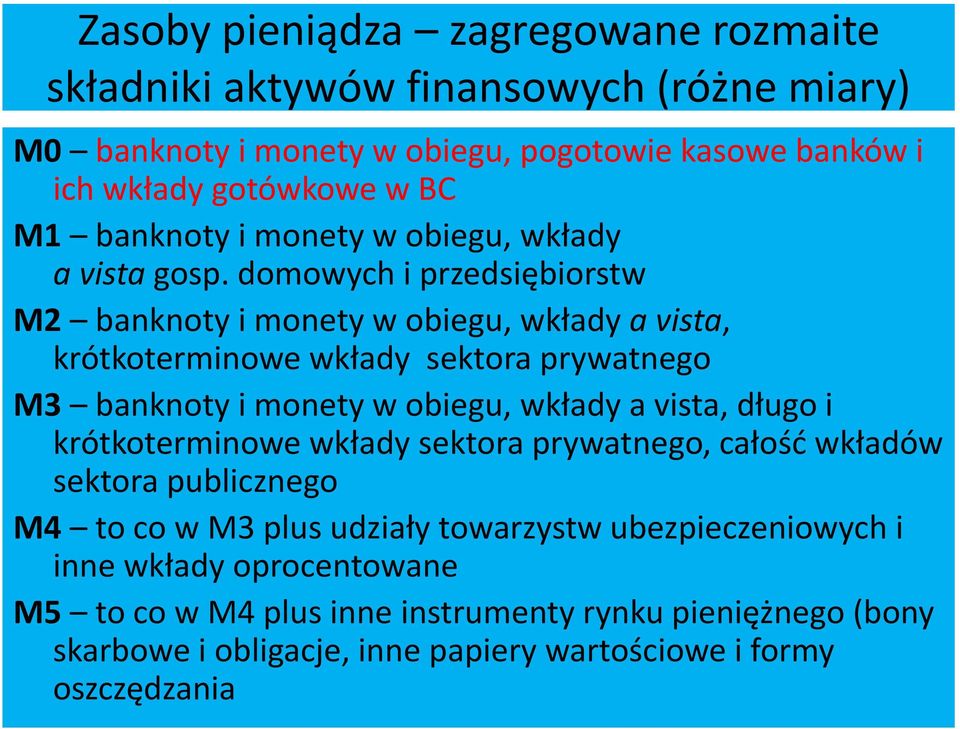 Zasoby pieniądza – zagregowane rozmaite składniki aktywów finansowych (różne miary)

M0 – banknoty i monety w obiegu, pogotowie kasowe banków i ich wkłady gotówkowe w BC

M1 – banknoty i monety w obiegu, wkłady a vista gosp. domowych i przedsiębiorstw

M2 – banknoty i monety w obiegu, wkłady a vista, krótkoterminowe wkłady sektora prywatnego

M3 – banknoty i monety w obiegu, wkłady a vista, długo i krótkoterminowe wkłady sektora prywatnego, całość wkładów sektora publicznego

M4 – to co w M3 plus udziały towarzystw ubezpieczeniowych i inne wkłady oprocentowane

M5 – to co w M4 plus inne instrumenty rynku pieniężnego (bony skarbowe i obligacje, inne papiery wartościowe i formy oszczędzania